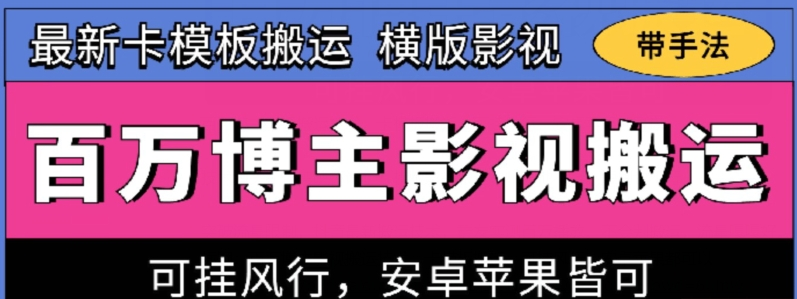 最新卡模板搬运 横版影视

带手法

百万博主影视搬运

可挂风行，安卓苹果皆可